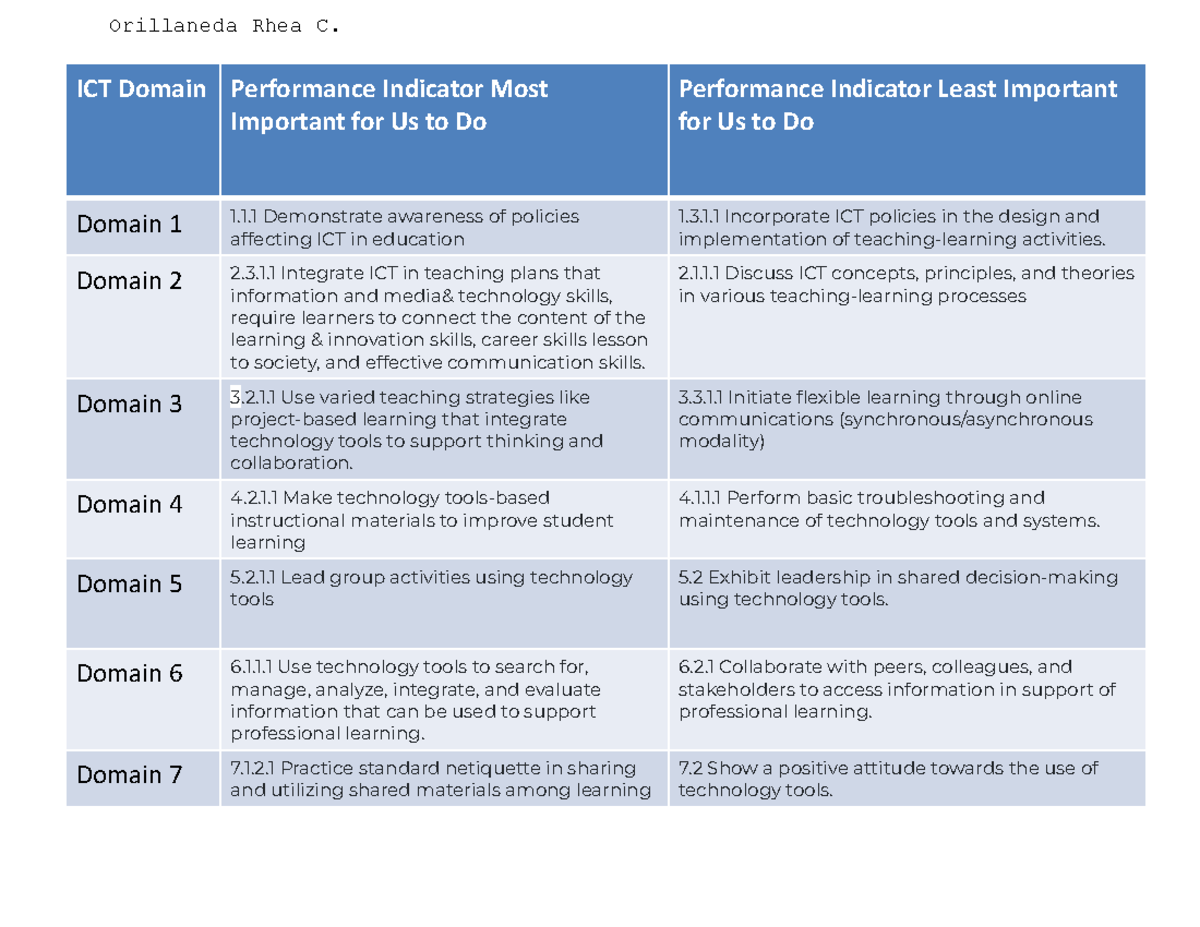 Orillaneda Rhea C.

| ICT Domain | Performance Indicator Most Important for Us to Do | Performance Indicator Least Important for Us to Do |
|---|---|---|
| Domain 1 | 1.1.1 Demonstrate awareness of policies affecting ICT in education | 1.3.1.1 Incorporate ICT policies in the design and implementation of teaching-learning activities. |
| Domain 2 | 2.3.1.1 Integrate ICT in teaching plans that information and media& technology skills, require learners to connect the content of the learning & innovation skills, career skills lesson to society, and effective communication skills. | 2.1.1.1 Discuss ICT concepts, principles, and theories in various teaching-learning processes |
| Domain 3 | 3.2.1.1 Use varied teaching strategies like project-based learning that integrate technology tools to support thinking and collaboration. | 3.3.1.1 Initiate flexible learning through online communications (synchronous/asynchronous modality) |
| Domain 4 | 4.2.1.1 Make technology tools-based instructional materials to improve student learning | 4.1.1.1 Perform basic troubleshooting and maintenance of technology tools and systems. |
| Domain 5 | 5.2.1.1 Lead group activities using technology tools | 5.2 Exhibit leadership in shared decision-making using technology tools. |
| Domain 6 | 6.1.1.1 Use technology tools to search for, manage, analyze, integrate, and evaluate information that can be used to support professional learning. | 6.2.1 Collaborate with peers, colleagues, and stakeholders to access information in support of professional learning. |
| Domain 7 | 7.1.2.1 Practice standard netiquette in sharing and utilizing shared materials among learning | 7.2 Show a positive attitude towards the use of technology tools. |